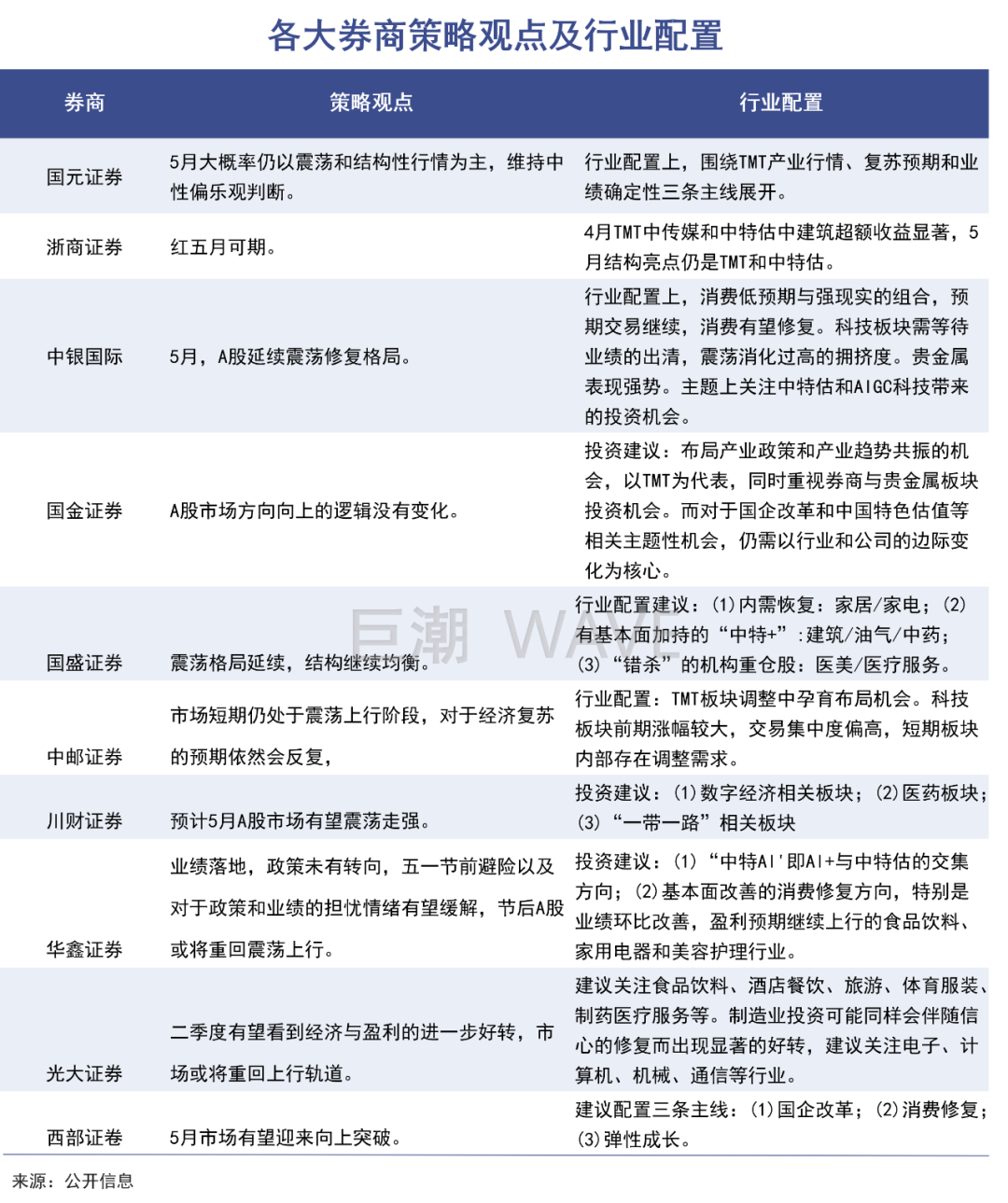 各大券商策略观点及行业配置

| 券商 | 策略观点 | 行业配置 |
|---|---|---|
| 国元证券 | 5月大概率仍以震荡和结构性行情为主，维持中性偏乐观判断。 | 行业配置上，围绕TMT产业行情、复苏预期和业绩确定性三条主线展开。 |
| 浙商证券 | 红五月可期。 | 4月TMT中传媒和中特估中建筑超额收益显著，5月结构亮点仍是TMT和中特估。 |
| 中银国际 | 5月，A股延续震荡修复格局。 | 行业配置上，消费低预期与强现实的组合，预期交易继续，消费有望修复。科技板块需等待业绩的出清，震荡消化过高的拥挤度。贵金属表现强势。主题上关注中特估和AIGC科技带来的投资机会。 |
| 国金证券 | A股市场方向向上的逻辑没有变化。 | 投资建议：布局产业政策和产业趋势共振的机会，以TMT为代表，同时重视券商与贵金属板块投资机会。而对于国企改革和中国特色估值等相关主题性机会，仍需以行业和公司的边际变化为核心。 |
| 国盛证券 | 震荡格局延续，结构继续均衡。 | 行业配置建议：(1)内需恢复：家居/家电；(2)有基本面加持的“中特+”：建筑/油气/中药；(3)“错杀”的机构重仓股：医美/医疗服务。 |
| 中邮证券 | 市场短期仍处于震荡上行阶段，对于经济复苏的预期依然会反复， | 行业配置：TMT板块调整中孕育布局机会。科技板块前期涨幅较大，交易集中度偏高，短期板块内部存在调整需求。 |
| 川财证券 | 预计5月A股市场有望震荡走强。 | 投资建议：(1)数字经济相关板块；(2)医药板块；(3)“一带一路”相关板块 |
| 华鑫证券 | 业绩落地，政策未有转向，五一节前避险以及对于政策和业绩的担忧情绪有望缓解，节后A股或将重回震荡上行。 | 投资建议：(1)“中特AI'即AI+与中特估的交集方向；(2)基本面改善的消费修复方向，特别是业绩环比改善，盈利预期继续上行的食品饮料、家用电器和美容护理行业。 |
| 光大证券 | 二季度有望看到经济与盈利的进一步好转，市场或将重回上行轨道。 | 建议关注食品饮料、酒店餐饮、旅游、体育服装、制药医疗服务等。制造业投资可能同样会伴随信心的修复而出现显著的好转，建议关注电子、计算机、机械、通信等行业。 |
| 西部证卷 | 5月市场有望迎来向上突破。 | 建议配置三条主线：(1)国企改革；(2)消费修复；(3)弹性成长。 |

来源：公开信息

巨潮 WAVE